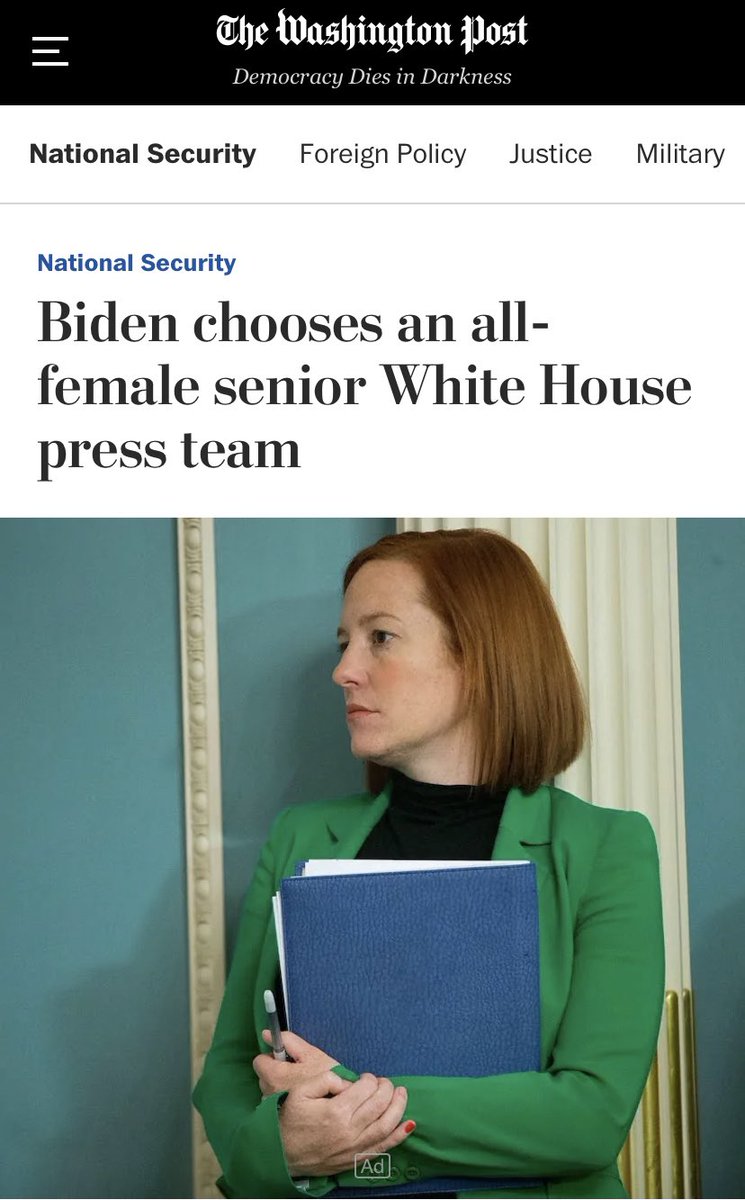 The Washington Post
Democracy Dies in Darkness

National Security Foreign Policy Justice Military

National Security

Biden chooses an all-female senior White House press team

Ad